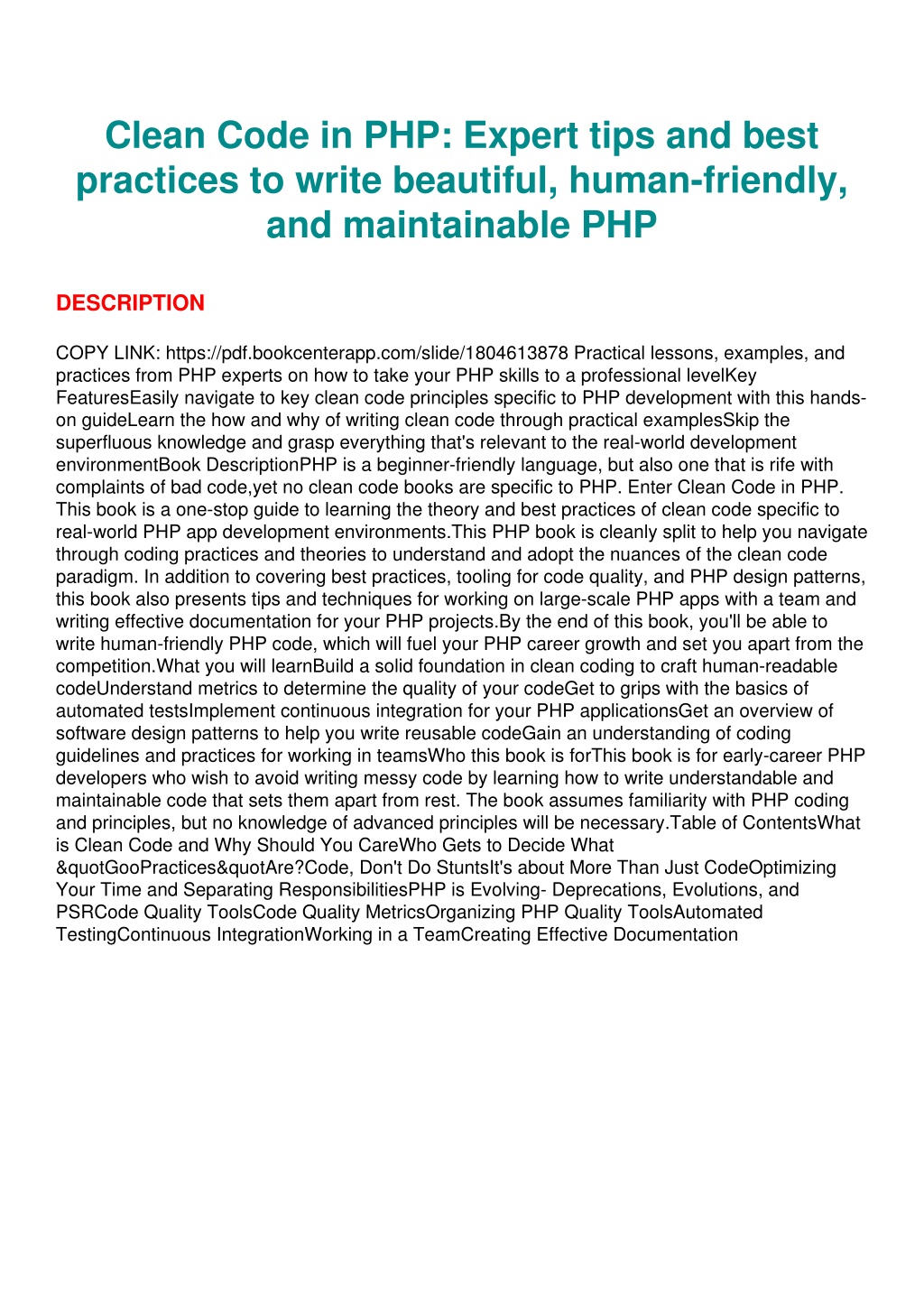 Clean Code in PHP: Expert tips and best practices to write beautiful, human-friendly, and maintainable PHP

DESCRIPTION

COPY LINK: https://pdf.bookcenterapp.com/slide/1804613878 Practical lessons, examples, and practices from PHP experts on how to take your PHP skills to a professional levelKey FeaturesEasily navigate to key clean code principles specific to PHP development with this hands-on guideLearn the how and why of writing clean code through practical examplesSkip the superfluous knowledge and grasp everything that's relevant to the real-world development environmentBook DescriptionPHP is a beginner-friendly language, but also one that is rife with complaints of bad code,yet no clean code books are specific to PHP. Enter Clean Code in PHP. This book is a one-stop guide to learning the theory and best practices of clean code specific to real-world PHP app development environments.This PHP book is cleanly split to help you navigate through coding practices and theories to understand and adopt the nuances of the clean code paradigm. In addition to covering best practices, tooling for code quality, and PHP design patterns, this book also presents tips and techniques for working on large-scale PHP apps with a team and writing effective documentation for your PHP projects.By the end of this book, you'll be able to write human-friendly PHP code, which will fuel your PHP career growth and set you apart from the competition.What you will learnBuild a solid foundation in clean coding to craft human-readable codeUnderstand metrics to determine the quality of your codeGet to grips with the basics of automated testsImplement continuous integration for your PHP applicationsGet an overview of software design patterns to help you write reusable codeGain an understanding of coding guidelines and practices for working in teamsWho this book is forThis book is for early-career PHP developers who wish to avoid writing messy code by learning how to write understandable and maintainable code that sets them apart from rest. The book assumes familiarity with PHP coding and principles, but no knowledge of advanced principles will be necessary.Table of ContentsWhat is Clean Code and Why Should You CareWho Gets to Decide What &quotGooPractices&quotAre?Code, Don't Do StuntsIt's about More Than Just CodeOptimizing Your Time and Separating ResponsibilitiesPHP is Evolving- Deprecations, Evolutions, and PSRCode Quality ToolsCode Quality MetricsOrganizing PHP Quality ToolsAutomated TestingContinuous IntegrationWorking in a TeamCreating Effective Documentation